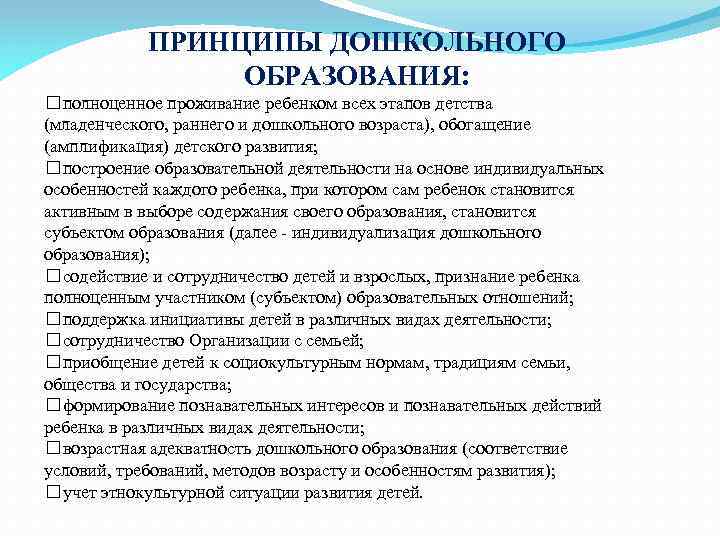 ПРИНЦИПЫ ДОШКОЛЬНОГО ОБРАЗОВАНИЯ:

□полноценное проживание ребенком всех этапов детства (младенческого, раннего и дошкольного возраста), обогащение (амплификация) детского развития;
□построение образовательной деятельности на основе индивидуальных особенностей каждого ребенка, при котором сам ребенок становится активным в выборе содержания своего образования, становится субъектом образования (далее - индивидуализация дошкольного образования);
□содействие и сотрудничество детей и взрослых, признание ребенка полноценным участником (субъектом) образовательных отношений;
□поддержка инициативы детей в различных видах деятельности;
□сотрудничество Организации с семьей;
□приобщение детей к социокультурным нормам, традициям семьи, общества и государства;
□формирование познавательных интересов и познавательных действий ребенка в различных видах деятельности;
□возрастная адекватность дошкольного образования (соответствие условий, требований, методов возрасту и особенностям развития);
□учет этнокультурной ситуации развития детей.